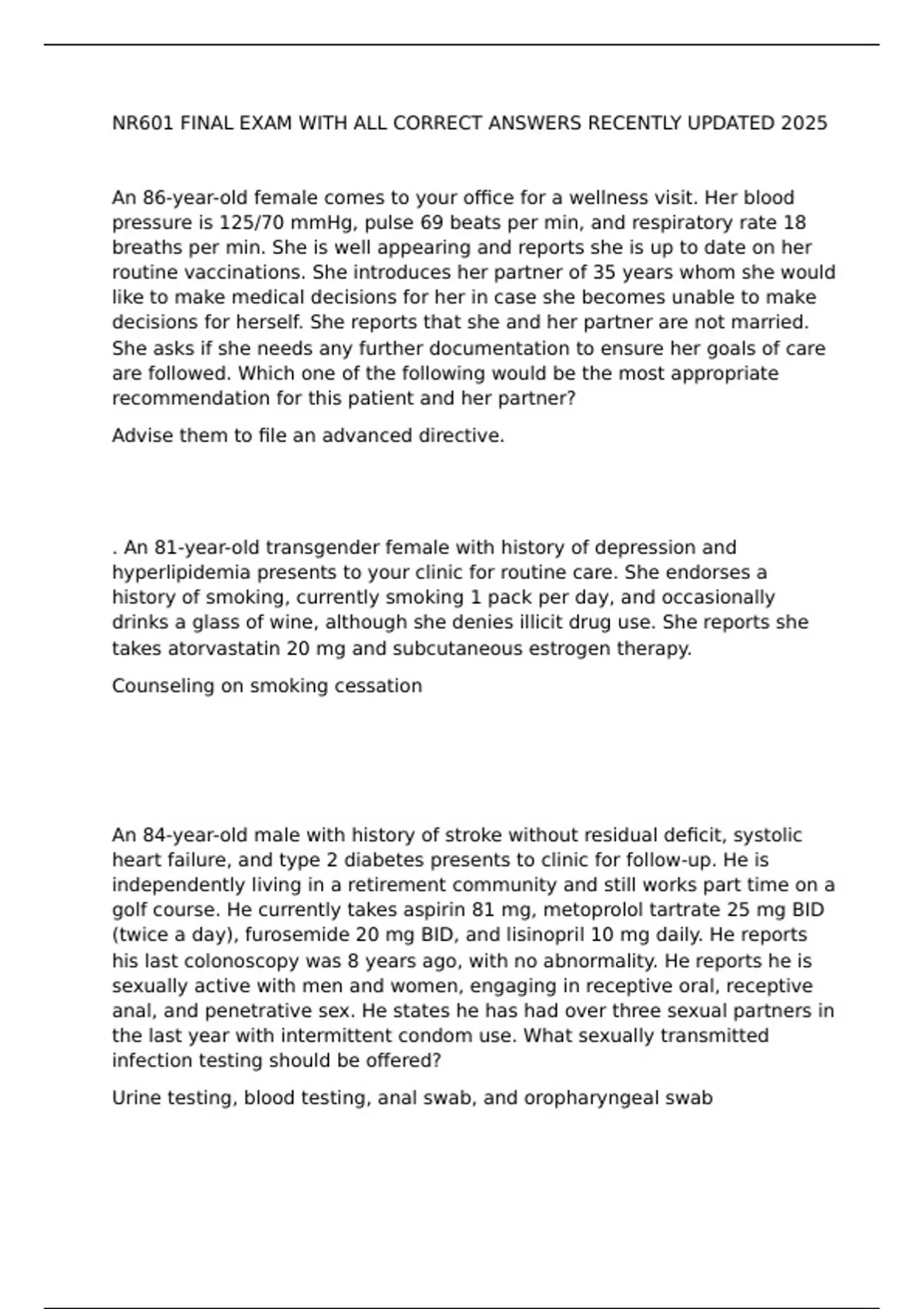 NR601 FINAL EXAM WITH ALL CORRECT ANSWERS RECENTLY UPDATED 2025

An 86-year-old female comes to your office for a wellness visit. Her blood pressure is 125/70 mmHg, pulse 69 beats per min, and respiratory rate 18 breaths per min. She is well appearing and reports she is up to date on her routine vaccinations. She introduces her partner of 35 years whom she would like to make medical decisions for her in case she becomes unable to make decisions for herself. She reports that she and her partner are not married. She asks if she needs any further documentation to ensure her goals of care are followed. Which one of the following would be the most appropriate recommendation for this patient and her partner?

Advise them to file an advanced directive.

. An 81-year-old transgender female with history of depression and hyperlipidemia presents to your clinic for routine care. She endorses a history of smoking, currently smoking 1 pack per day, and occasionally drinks a glass of wine, although she denies illicit drug use. She reports she takes atorvastatin 20 mg and subcutaneous estrogen therapy.

Counseling on smoking cessation

An 84-year-old male with history of stroke without residual deficit, systolic heart failure, and type 2 diabetes presents to clinic for follow-up. He is independently living in a retirement community and still works part time on a golf course. He currently takes aspirin 81 mg, metoprolol tartrate 25 mg BID (twice a day), furosemide 20 mg BID, and lisinopril 10 mg daily. He reports his last colonoscopy was 8 years ago, with no abnormality. He reports he is sexually active with men and women, engaging in receptive oral, receptive anal, and penetrative sex. He states he has had over three sexual partners in the last year with intermittent condom use. What sexually transmitted infection testing should be offered?

Urine testing, blood testing, anal swab, and oropharyngeal swab